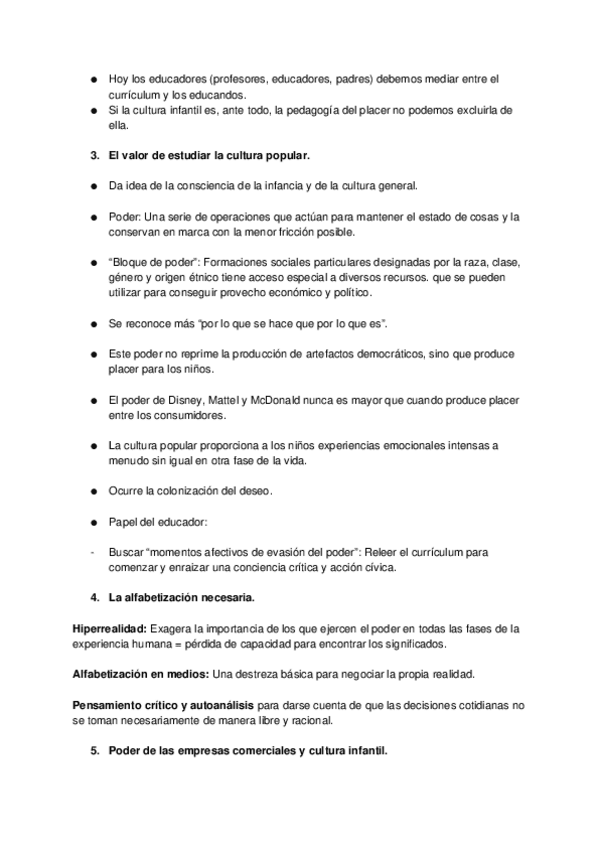 ● Hoy los educadores (profesores, educadores, padres) debemos mediar entre el currículum y los educandos.
● Si la cultura infantil es, ante todo, la pedagogía del placer no podemos excluirla de ella.

3. El valor de estudiar la cultura popular.

● Da idea de la consciencia de la infancia y de la cultura general.

● Poder: Una serie de operaciones que actúan para mantener el estado de cosas y la conservan en marca con la menor fricción posible.

● “Bloque de poder”: Formaciones sociales particulares designadas por la raza, clase, género y origen étnico tiene acceso especial a diversos recursos. que se pueden utilizar para conseguir provecho económico y político.

● Se reconoce más “por lo que se hace que por lo que es”.

● Este poder no reprime la producción de artefactos democráticos, sino que produce placer para los niños.

● El poder de Disney, Mattel y McDonald nunca es mayor que cuando produce placer entre los consumidores.

● La cultura popular proporciona a los niños experiencias emocionales intensas a menudo sin igual en otra fase de la vida.

● Ocurre la colonización del deseo.

● Papel del educador:

- Buscar “momentos afectivos de evasión del poder”: Releer el currículum para comenzar y enraizar una conciencia crítica y acción cívica.

4. La alfabetización necesaria.

Hiperrealidad: Exagera la importancia de los que ejercen el poder en todas las fases de la experiencia humana = pérdida de capacidad para encontrar los significados.

Alfabetización en medios: Una destreza básica para negociar la propia realidad.

Pensamiento crítico y autoanálisis para darse cuenta de que las decisiones cotidianas no se toman necesariamente de manera libre y racional.

5. Poder de las empresas comerciales y cultura infantil.